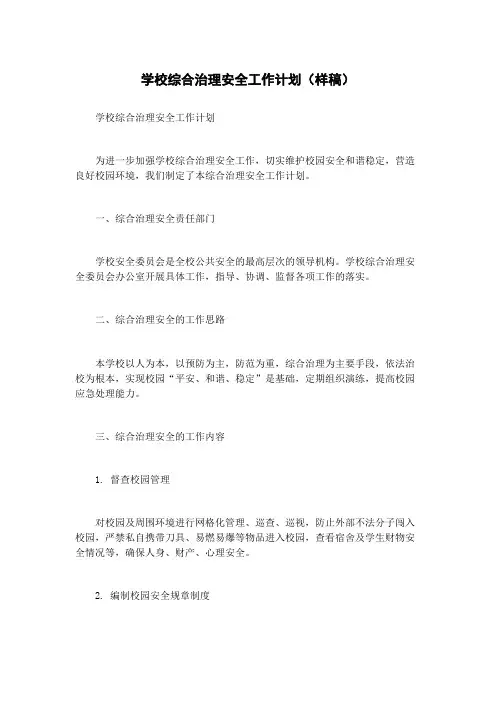 学校综合治理安全工作计划（样稿）

学校综合治理安全工作计划

为进一步加强学校综合治理安全工作，切实维护校园安全和谐稳定，营造良好校园环境，我们制定了本综合治理安全工作计划。

一、综合治理安全责任部门

学校安全委员会是全校公共安全的最高层次的领导机构。学校综合治理安全委员会办公室开展具体工作，指导、协调、监督各项工作的落实。

二、综合治理安全的工作思路

本学校以人为本，以预防为主，防范为重，综合治理为主要手段，依法治校为根本，实现校园“平安、和谐、稳定”是基础，定期组织演练，提高校园应急处理能力。

三、综合治理安全的工作内容

1. 督查校园管理

对校园及周围环境进行网格化管理、巡查、巡视，防止外部不法分子闯入校园，严禁私自携带刀具、易燃易爆等物品进入校园，查看宿舍及学生财物安全情况等，确保人身、财产、心理安全。

2. 编制校园安全规章制度